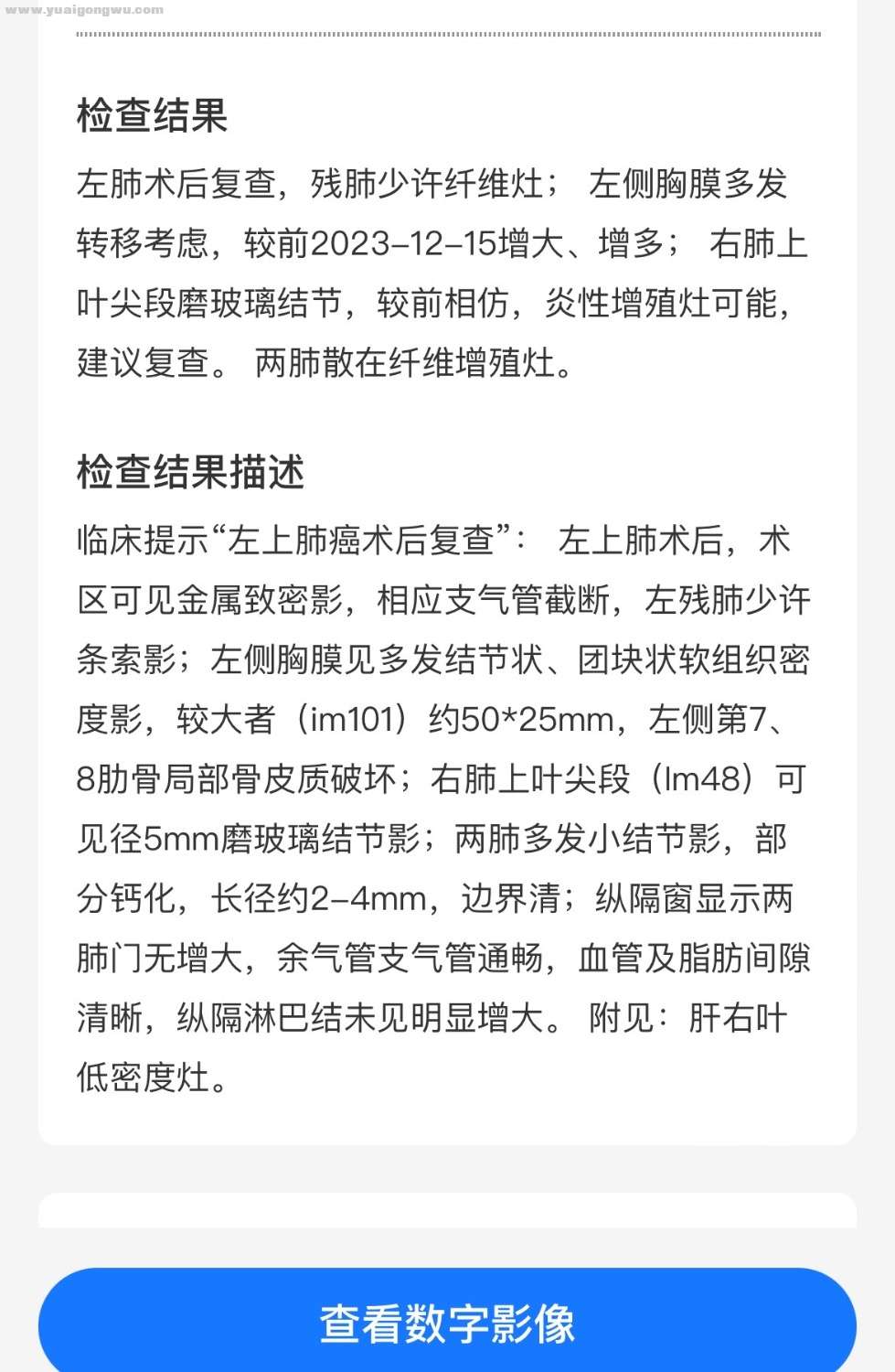 www.yuaigongwu.com

检查结果

左肺术后复查，残肺少许纤维灶； 左侧胸膜多发转移考虑，较前2023-12-15增大、增多； 右肺上叶尖段磨玻璃结节，较前相仿，炎性增殖灶可能，建议复查。 两肺散在纤维增殖灶。

检查结果描述

临床提示“左上肺癌术后复查”： 左上肺术后，术区可见金属致密影，相应支气管截断，左残肺少许条索影；左侧胸膜见多发结节状、团块状软组织密度影，较大者（im101）约50*25mm，左侧第7、8肋骨局部骨皮质破坏；右肺上叶尖段（Im48）可见径5mm磨玻璃结节影；两肺多发小结节影，部分钙化，长径约2-4mm，边界清；纵隔窗显示两肺门无增大，余气管支气管通畅，血管及脂肪间隙清晰，纵隔淋巴结未见明显增大。 附见：肝右叶低密度灶。

查看数字影像